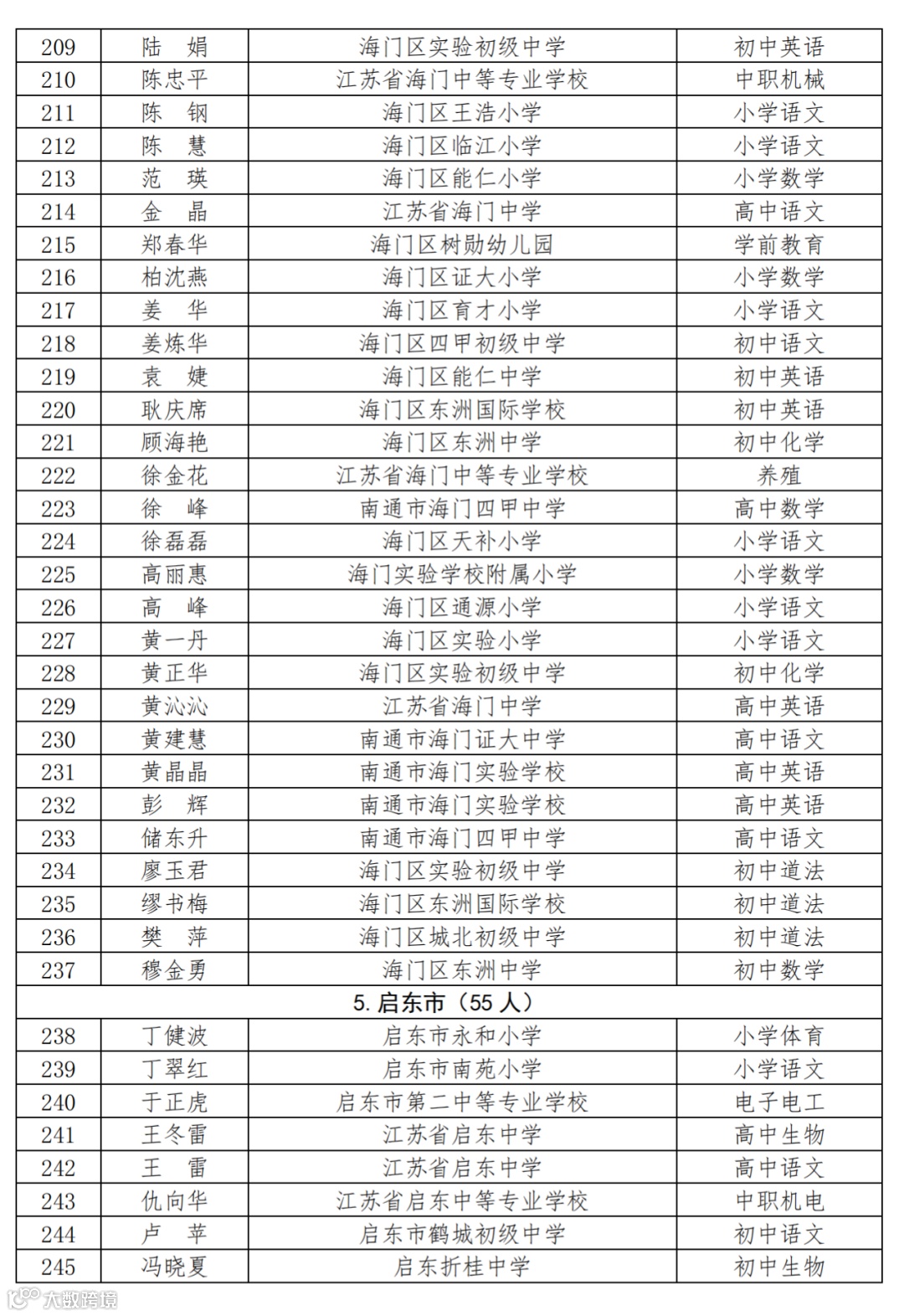 | 209 | 陆 娟 | 海门区实验初级中学 | 初中英语 |
|---|---|---|---|
| 210 | 陈忠平 | 江苏省海门中等专业学校 | 中职机械 |
| 211 | 陈 钢 | 海门区王浩小学 | 小学语文 |
| 212 | 陈 慧 | 海门区临江小学 | 小学语文 |
| 213 | 范 瑛 | 海门区能仁小学 | 小学数学 |
| 214 | 金 晶 | 江苏省海门中学 | 高中语文 |
| 215 | 郑春华 | 海门区树勋幼儿园 | 学前教育 |
| 216 | 柏沈燕 | 海门区证大小学 | 小学数学 |
| 217 | 姜 华 | 海门区育才小学 | 小学语文 |
| 218 | 姜炼华 | 海门区四甲初级中学 | 初中语文 |
| 219 | 袁 婕 | 海门区能仁中学 | 初中英语 |
| 220 | 耿庆席 | 海门区东洲国际学校 | 初中英语 |
| 221 | 顾海艳 | 海门区东洲中学 | 初中化学 |
| 222 | 徐金花 | 江苏省海门中等专业学校 | 养殖 |
| 223 | 徐 峰 | 南通市海门四甲中学 | 高中数学 |
| 224 | 徐磊磊 | 海门区天补小学 | 小学语文 |
| 225 | 高丽惠 | 海门实验学校附属小学 | 小学数学 |
| 226 | 高 峰 | 海门区通源小学 | 小学语文 |
| 227 | 黄一丹 | 海门区实验小学 | 小学语文 |
| 228 | 黄正华 | 海门区实验初级中学 | 初中化学 |
| 229 | 黄沁沁 | 江苏省海门中学 | 高中英语 |
| 230 | 黄建慧 | 南通市海门证大中学 | 高中语文 |
| 231 | 黄晶晶 | 南通市海门实验学校 | 高中英语 |
| 232 | 彭 辉 | 南通市海门实验学校 | 高中英语 |
| 233 | 储东升 | 南通市海门四甲中学 | 高中语文 |
| 234 | 廖玉君 | 海门区实验初级中学 | 初中道法 |
| 235 | 缪书梅 | 海门区东洲国际学校 | 初中道法 |
| 236 | 樊 萍 | 海门区城北初级中学 | 初中道法 |
| 237 | 穆金勇 | 海门区东洲中学 | 初中数学 |
| 5. 启东市（55 人） | | | |
| 238 | 丁健波 | 启东市永和小学 | 小学体育 |
| 239 | 丁翠红 | 启东市南苑小学 | 小学语文 |
| 240 | 于正虎 | 启东市第二中等专业学校 | 电子电工 |
| 241 | 王冬雷 | 江苏省启东中学 | 高中生物 |
| 242 | 王 雷 | 江苏省启东中学 | 高中语文 |
| 243 | 仇向华 | 江苏省启东中等专业学校 | 中职机电 |
| 244 | 卢 苹 | 启东市鹤城初级中学 | 初中语文 |
| 245 | 冯晓夏 | 启东折桂中学 | 初中生物 |

大数跨境